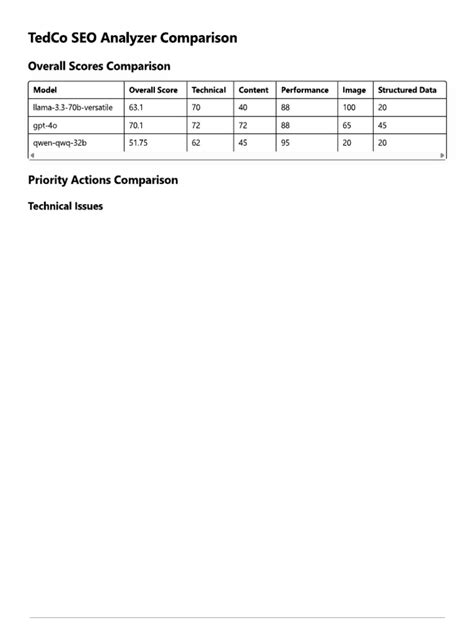 TedCo SEO Analyzer Comparison

Overall Scores Comparison

| Model | Overall Score | Technical | Content | Performance | Image | Structured Data |
|---|---|---|---|---|---|---|
| llama-3.3-70b-versatile | 63.1 | 70 | 40 | 88 | 100 | 20 |
| gpt-4o | 70.1 | 72 | 72 | 88 | 65 | 45 |
| qwen-qwq-32b | 51.75 | 62 | 45 | 95 | 20 | 20 |

Priority Actions Comparison

Technical Issues